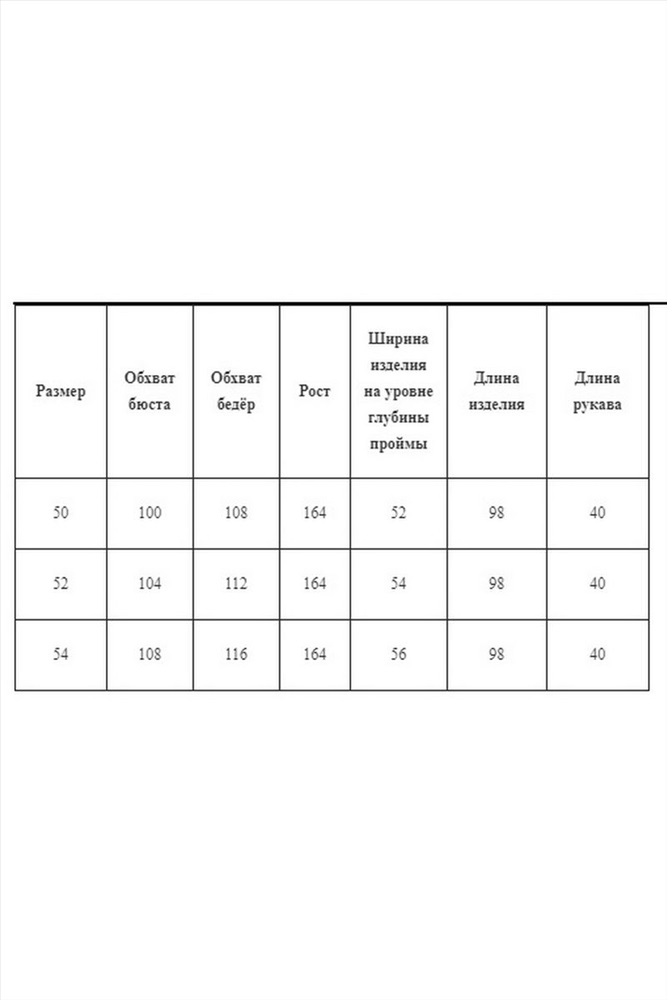 | Размер | Обхват бюста | Обхват бедёр | Рост | Ширина изделия на уровне глубины проймы | Длина изделия | Длина рукава |
|---|---|---|---|---|---|---|
| 50 | 100 | 108 | 164 | 52 | 98 | 40 |
| 52 | 104 | 112 | 164 | 54 | 98 | 40 |
| 54 | 108 | 116 | 164 | 56 | 98 | 40 |